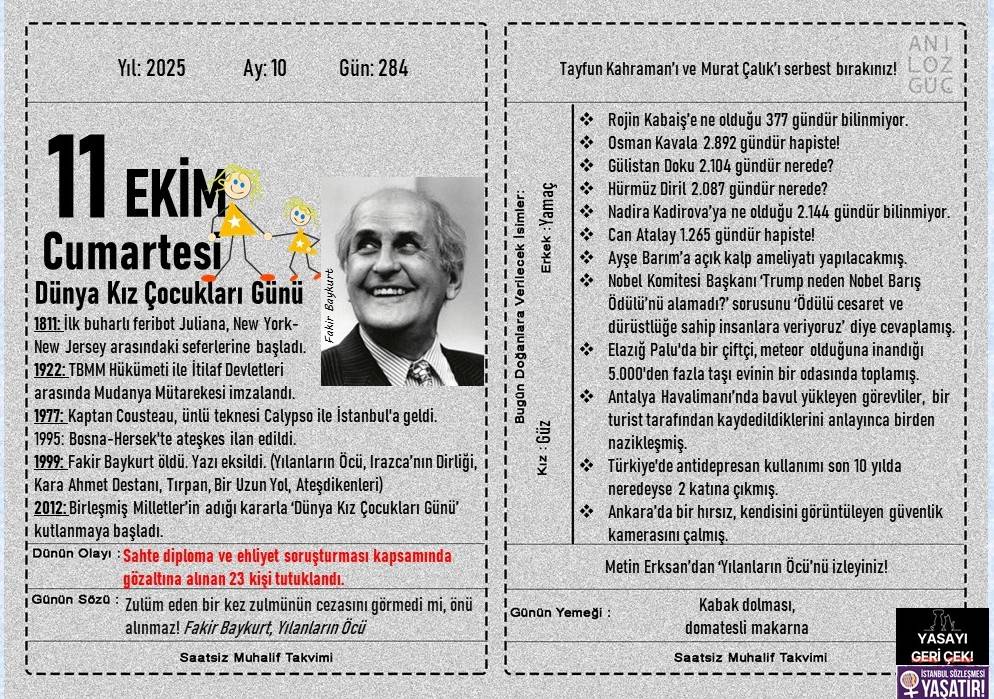 Yıl: 2025 Ay: 10 Gün: 284

11 EKİM
Cumartesi
Dünya Kız Çocukları Günü

Fakir Baykurt

1811: İlk buharlı feribot Juliana, New York-New Jersey arasındaki seferlerine başladı.
1922: TBMM Hükümeti ile İtilaf Devletleri arasında Mudanya Mütarekesi imzalandı.
1977: Kaptan Cousteau, ünlü teknesi Calypso ile İstanbul'a geldi.
1995: Bosna-Hersek'te ateşkes ilan edildi.
1999: Fakir Baykurt öldü. Yazı eksildi. (Yılanların Öcü, Irazca'nın Dirliği, Kara Ahmet Destanı, Tırpan, Bir Uzun Yol, Ateşdikenleri)
2012: Birleşmiş Milletler'in adığı kararla 'Dünya Kız Çocukları Günü' kutlanmaya başladı.

Dünün Olayı : Sahte diploma ve ehliyet soruşturması kapsamında gözaltına alınan 23 kişi tutuklandı.

Günün Sözü : Zulüm eden bir kez zulmünün cezasını görmedi mi, önü alınmaz! Fakir Baykurt, Yılanların Öcü

Saatsiz Muhalif Takvimi

Tayfun Kahraman'ı ve Murat Çalık'ı serbest bırakınız!

ANI LOZ GÜÇ

Bugün Doğanlara Verilecek İsimler:
Erkek : Yamaç
Kız : Güz

❖ Rojin Kabaiş'e ne olduğu 377 gündür bilinmiyor.
❖ Osman Kavala 2.892 gündür hapiste!
❖ Gülistan Doku 2.104 gündür nerede?
❖ Hürmüz Diril 2.087 gündür nerede?
❖ Nadira Kadirova'ya ne olduğu 2.144 gündür bilinmiyor.
❖ Can Atalay 1.265 gündür hapiste!
❖ Ayşe Barım'a açık kalp ameliyatı yapılacakmış.
❖ Nobel Komitesi Başkanı 'Trump neden Nobel Barış Ödülü'nü alamadı?' sorusunu 'Ödülü cesaret ve dürüstlüğe sahip insanlara veriyoruz' diye cevaplamış.
❖ Elazığ Palu'da bir çiftçi, meteor olduğuna inandığı 5.000'den fazla taşı evinin bir odasında toplamış.
❖ Antalya Havalimanı'nda bavul yükleyen görevliler, bir turist tarafından kaydedildiklerini anlayınca birden nazikleşmiş.
❖ Türkiye'de antidepresan kullanımı son 10 yılda neredeyse 2 katına çıkmış.
❖ Ankara'da bir hırsız, kendisini görüntüleyen güvenlik kamerasını çalmış.

Metin Erksan'dan 'Yılanların Öcü'nü izleyiniz!

Günün Yemeği : Kabak dolması, domatesli makarna

Saatsiz Muhalif Takvimi

YASAYI GERİ ÇEK!
İSTANBUL SÖZLEŞMESİ YAŞATIR!